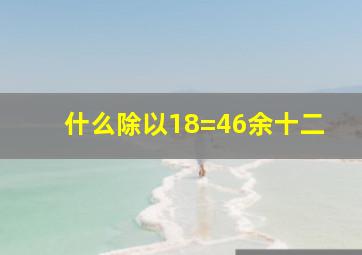 什么除以18=46余十二